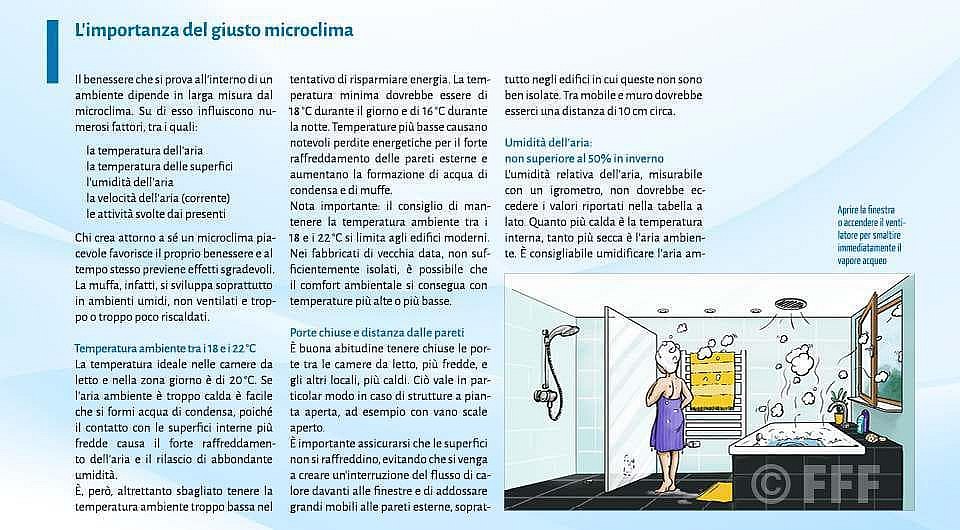 L'importanza del giusto microclima

Il benessere che si prova all'interno di un ambiente dipende in larga misura dal microclima. Su di esso influiscono numerosi fattori, tra i quali:

la temperatura dell'aria
la temperatura delle superfici
l'umidità dell'aria
la velocità dell'aria (corrente)
le attività svolte dai presenti

Chi crea attorno a sé un microclima piacevole favorisce il proprio benessere e al tempo stesso previene effetti sgradevoli. La muffa, infatti, si sviluppa soprattutto in ambienti umidi, non ventilati e troppo o troppo poco riscaldati.

Temperatura ambiente tra i 18 e i 22 °C
La temperatura ideale nelle camere da letto e nella zona giorno è di 20 °C. Se l'aria ambiente è troppo calda è facile che si formi acqua di condensa, poiché il contatto con le superfici interne più fredde causa il forte raffreddamento dell'aria e il rilascio di abbondante umidità.
È, però, altrettanto sbagliato tenere la temperatura ambiente troppo bassa nel tentativo di risparmiare energia. La temperatura minima dovrebbe essere di 18 °C durante il giorno e di 16 °C durante la notte. Temperature più basse causano notevoli perdite energetiche per il forte raffreddamento delle pareti esterne e aumentano la formazione di acqua di condensa e di muffe.
Nota importante: il consiglio di mantenere la temperatura ambiente tra i 18 e i 22 °C si limita agli edifici moderni. Nei fabbricati di vecchia data, non sufficientemente isolati, è possibile che il comfort ambientale si consegua con temperature più alte o più basse.

Porte chiuse e distanza dalle pareti
È buona abitudine tenere chiuse le porte tra le camere da letto, più fredde, e gli altri locali, più caldi. Ciò vale in particolar modo in caso di strutture a pianta aperta, ad esempio con vano scale aperto.
È importante assicurarsi che le superfici non si raffreddino, evitando che si venga a creare un'interruzione del flusso di calore davanti alle finestre e di addossare grandi mobili alle pareti esterne, soprattutto negli edifici in cui queste non sono ben isolate. Tra mobile e muro dovrebbe esserci una distanza di 10 cm circa.

Umidità dell'aria:
non superiore al 50% in inverno
L'umidità relativa dell'aria, misurabile con un igrometro, non dovrebbe eccedere i valori riportati nella tabella a lato. Quanto più calda è la temperatura interna, tanto più secca è l'aria ambiente. È consigliabile umidificare l'aria am-

Aprire la finestra o accendere il ventilatore per smaltire immediatamente il vapore acqueo

© FFF